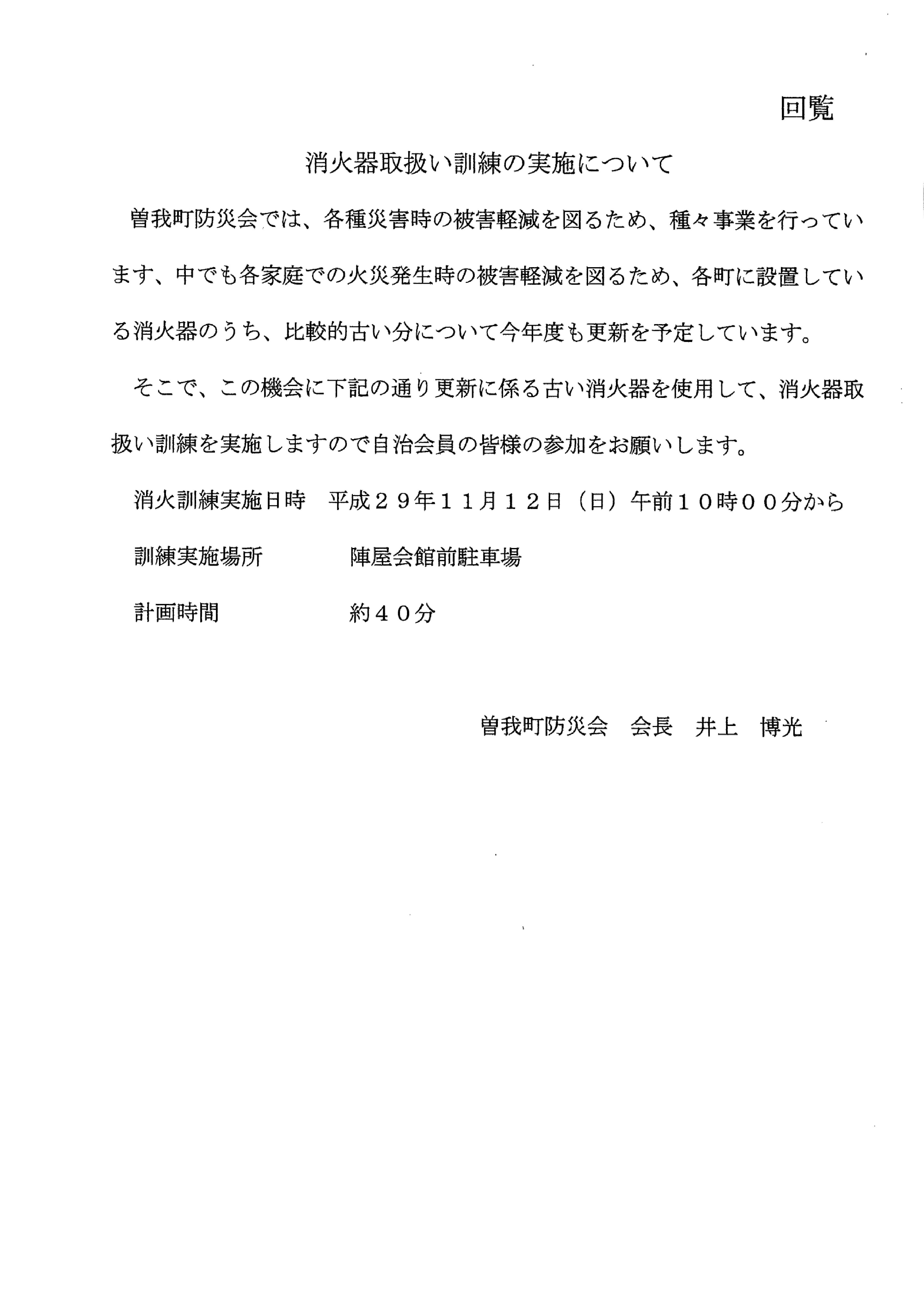 回覧

消火器取扱い訓練の実施について

曽我町防災会では、各種災害時の被害軽減を図るため、種々事業を行っています、中でも各家庭での火災発生時の被害軽減を図るため、各町に設置している消火器のうち、比較的古い分について今年度も更新を予定しています。

そこで、この機会に下記の通り更新に係る古い消火器を使用して、消火器取扱い訓練を実施しますので自治会員の皆様の参加をお願いします。

消火訓練実施日時　平成２９年１１月１２日（日）午前１０時００分から

訓練実施場所　陣屋会館前駐車場

計画時間　約４０分

曽我町防災会　会長　井上　博光